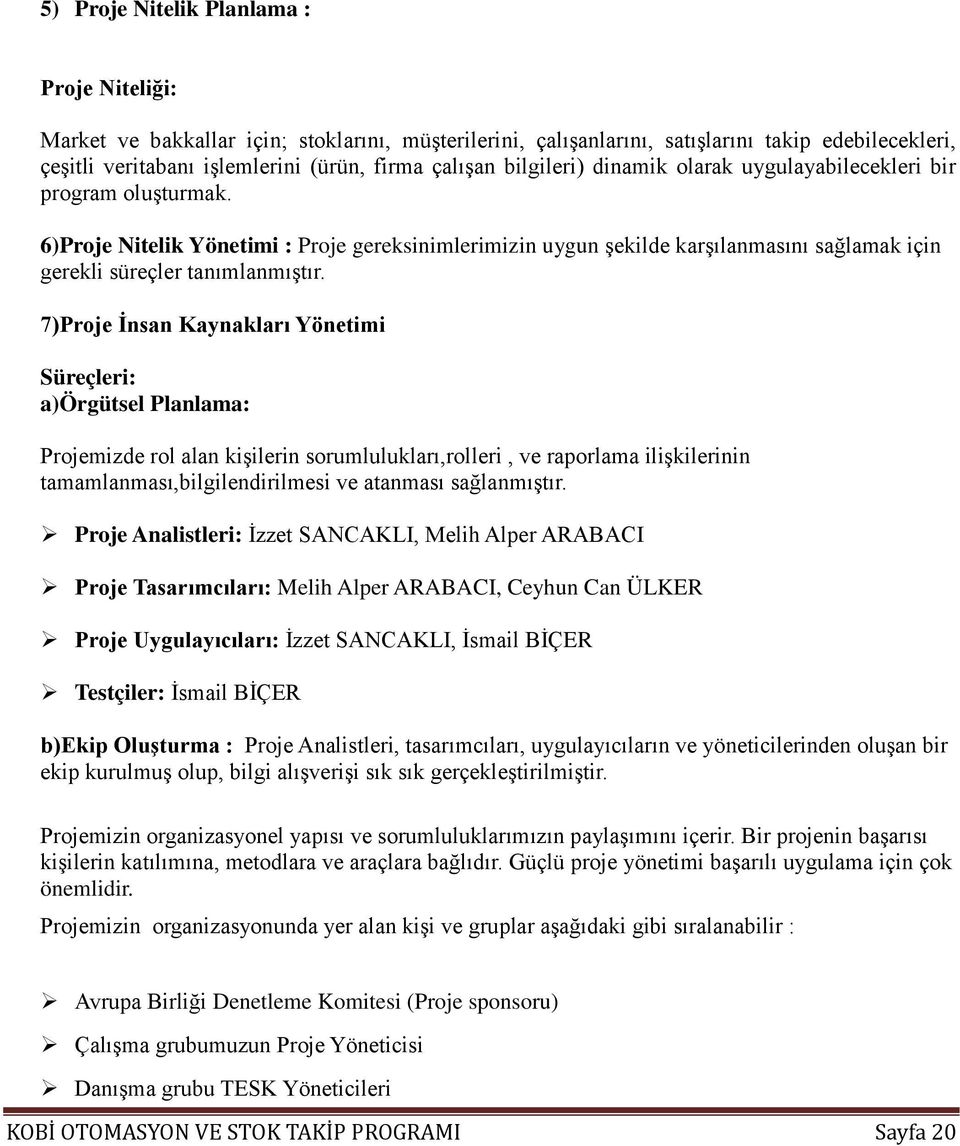 5) Proje Nitelik Planlama :

Proje Niteliği:

Market ve bakkallar için; stoklarını, müşterilerini, çalışanlarını, satışlarını takip edebilecekleri, çeşitli veritabanı işlemlerini (ürün, firma çalışan bilgileri) dinamik olarak uygulayabilecekleri bir program oluşturmak.

6)Proje Nitelik Yönetimi : Proje gereksinimlerimizin uygun şekilde karşılanmasını sağlamak için gerekli süreçler tanımlanmıştır.

7)Proje İnsan Kaynakları Yönetimi

Süreçleri:
a)Örgütsel Planlama:

Projemizde rol alan kişilerin sorumlulukları,rolleri , ve raporlama ilişkilerinin tamamlanması,bilgilendirilmesi ve atanması sağlanmıştır.

➢ Proje Analistleri: İzzet SANCAKLI, Melih Alper ARABACI

➢ Proje Tasarımcıları: Melih Alper ARABACI, Ceyhun Can ÜLKER

➢ Proje Uygulayıcıları: İzzet SANCAKLI, İsmail BİÇER

➢ Testçiler: İsmail BİÇER

b)Ekip Oluşturma : Proje Analistleri, tasarımcıları, uygulayıcıların ve yöneticilerinden oluşan bir ekip kurulmuş olup, bilgi alışverişi sık sık gerçekleştirilmiştir.

Projemizin organizasyonel yapısı ve sorumluluklarımızın paylaşımını içerir. Bir projenin başarısı kişilerin katılımına, metodlara ve araçlara bağlıdır. Güçlü proje yönetimi başarılı uygulama için çok önemlidir.

Projemizin organizasyonunda yer alan kişi ve gruplar aşağıdaki gibi sıralanabilir :

➢ Avrupa Birliği Denetleme Komitesi (Proje sponsoru)

➢ Çalışma grubumuzun Proje Yöneticisi

➢ Danışma grubu TESK Yöneticileri

KOBİ OTOMASYON VE STOK TAKİP PROGRAMI Sayfa 20